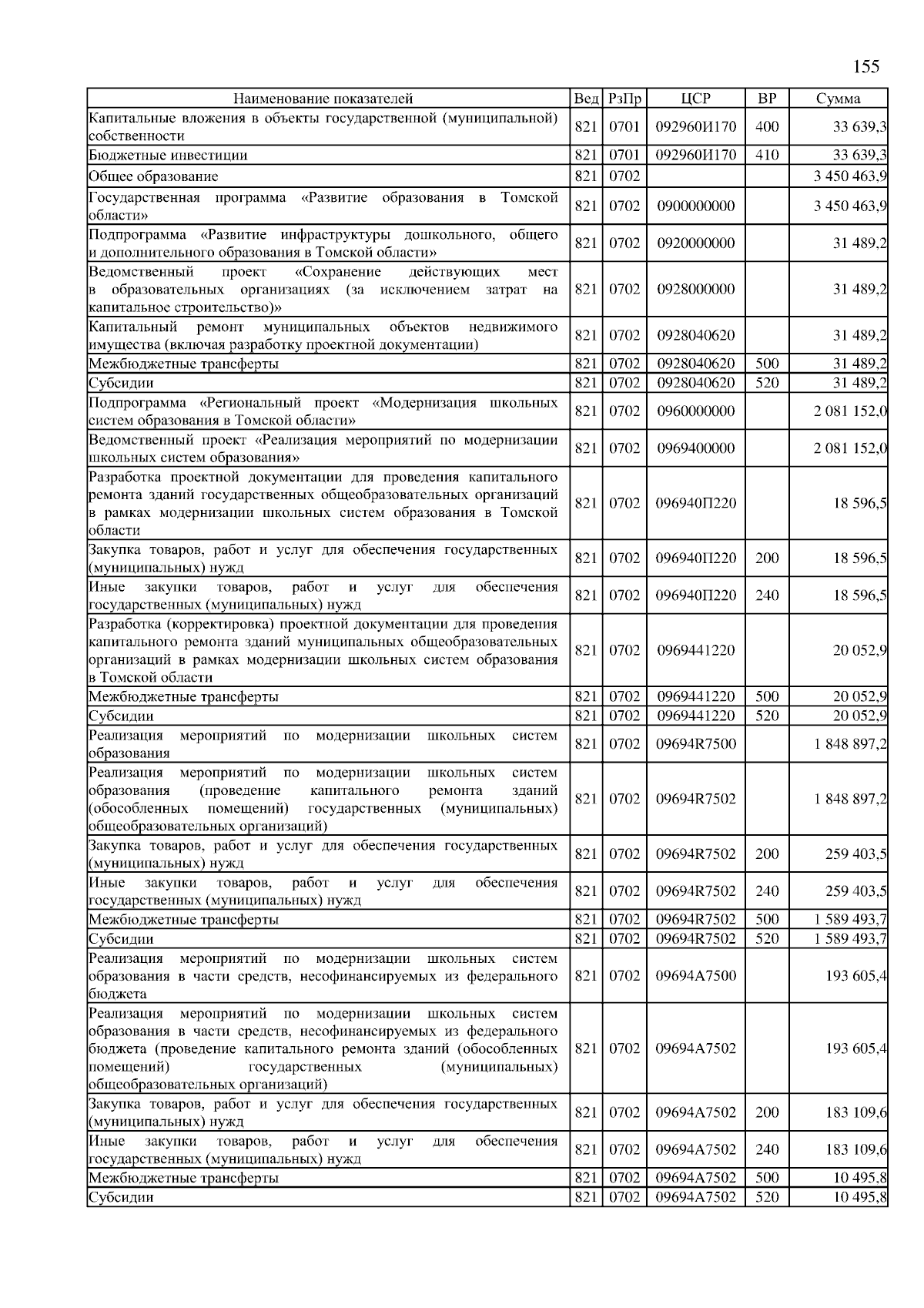 155

| Наименование показателей | Вед | РзПр | ЦСР | ВР | Сумма |
|---|---|---|---|---|---|
| Капитальные вложения в объекты государственной (муниципальной) собственности | 821 | 0701 | 092960И170 | 400 | 33 639,3 |
| Бюджетные инвестиции | 821 | 0701 | 092960И170 | 410 | 33 639,3 |
| Общее образование | 821 | 0702 | | | 3 450 463,9 |
| Государственная программа «Развитие образования в Томской области» | 821 | 0702 | 0900000000 | | 3 450 463,9 |
| Подпрограмма «Развитие инфраструктуры дошкольного, общего и дополнительного образования в Томской области» | 821 | 0702 | 0920000000 | | 31 489,2 |
| Ведомственный проект «Сохранение действующих мест в образовательных организациях (за исключением затрат на капитальное строительство)» | 821 | 0702 | 0928000000 | | 31 489,2 |
| Капитальный ремонт муниципальных объектов недвижимого имущества (включая разработку проектной документации) | 821 | 0702 | 0928040620 | | 31 489,2 |
| Межбюджетные трансферты | 821 | 0702 | 0928040620 | 500 | 31 489,2 |
| Субсидии | 821 | 0702 | 0928040620 | 520 | 31 489,2 |
| Подпрограмма «Региональный проект «Модернизация школьных систем образования в Томской области» | 821 | 0702 | 0960000000 | | 2 081 152,0 |
| Ведомственный проект «Реализация мероприятий по модернизации школьных систем образования» | 821 | 0702 | 0969400000 | | 2 081 152,0 |
| Разработка проектной документации для проведения капитального ремонта зданий государственных общеобразовательных организаций в рамках модернизации школьных систем образования в Томской области | 821 | 0702 | 096940П220 | | 18 596,5 |
| Закупка товаров, работ и услуг для обеспечения государственных (муниципальных) нужд | 821 | 0702 | 096940П220 | 200 | 18 596,5 |
| Иные закупки товаров, работ и услуг для обеспечения государственных (муниципальных) нужд | 821 | 0702 | 096940П220 | 240 | 18 596,5 |
| Разработка (корректировка) проектной документации для проведения капитального ремонта зданий муниципальных общеобразовательных организаций в рамках модернизации школьных систем образования в Томской области | 821 | 0702 | 0969441220 | | 20 052,9 |
| Межбюджетные трансферты | 821 | 0702 | 0969441220 | 500 | 20 052,9 |
| Субсидии | 821 | 0702 | 0969441220 | 520 | 20 052,9 |
| Реализация мероприятий по модернизации школьных систем образования | 821 | 0702 | 09694R7500 | | 1 848 897,2 |
| Реализация мероприятий по модернизации школьных систем образования (проведение капитального ремонта зданий (обособленных помещений) государственных (муниципальных) общеобразовательных организаций) | 821 | 0702 | 09694R7502 | | 1 848 897,2 |
| Закупка товаров, работ и услуг для обеспечения государственных (муниципальных) нужд | 821 | 0702 | 09694R7502 | 200 | 259 403,5 |
| Иные закупки товаров, работ и услуг для обеспечения государственных (муниципальных) нужд | 821 | 0702 | 09694R7502 | 240 | 259 403,5 |
| Межбюджетные трансферты | 821 | 0702 | 09694R7502 | 500 | 1 589 493,7 |
| Субсидии | 821 | 0702 | 09694R7502 | 520 | 1 589 493,7 |
| Реализация мероприятий по модернизации школьных систем образования в части средств, несофинансируемых из федерального бюджета | 821 | 0702 | 09694A7500 | | 193 605,4 |
| Реализация мероприятий по модернизации школьных систем образования в части средств, несофинансируемых из федерального бюджета (проведение капитального ремонта зданий (обособленных помещений) государственных (муниципальных) общеобразовательных организаций) | 821 | 0702 | 09694A7502 | | 193 605,4 |
| Закупка товаров, работ и услуг для обеспечения государственных (муниципальных) нужд | 821 | 0702 | 09694A7502 | 200 | 183 109,6 |
| Иные закупки товаров, работ и услуг для обеспечения государственных (муниципальных) нужд | 821 | 0702 | 09694A7502 | 240 | 183 109,6 |
| Межбюджетные трансферты | 821 | 0702 | 09694A7502 | 500 | 10 495,8 |
| Субсидии | 821 | 0702 | 09694A7502 | 520 | 10 495,8 |